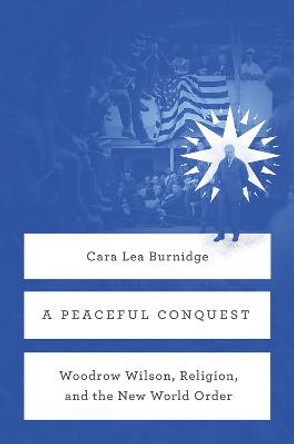 Cara Lea Burnidge

A PEACEFUL CONQUEST

Woodrow Wilson, Religion, and the New World Order